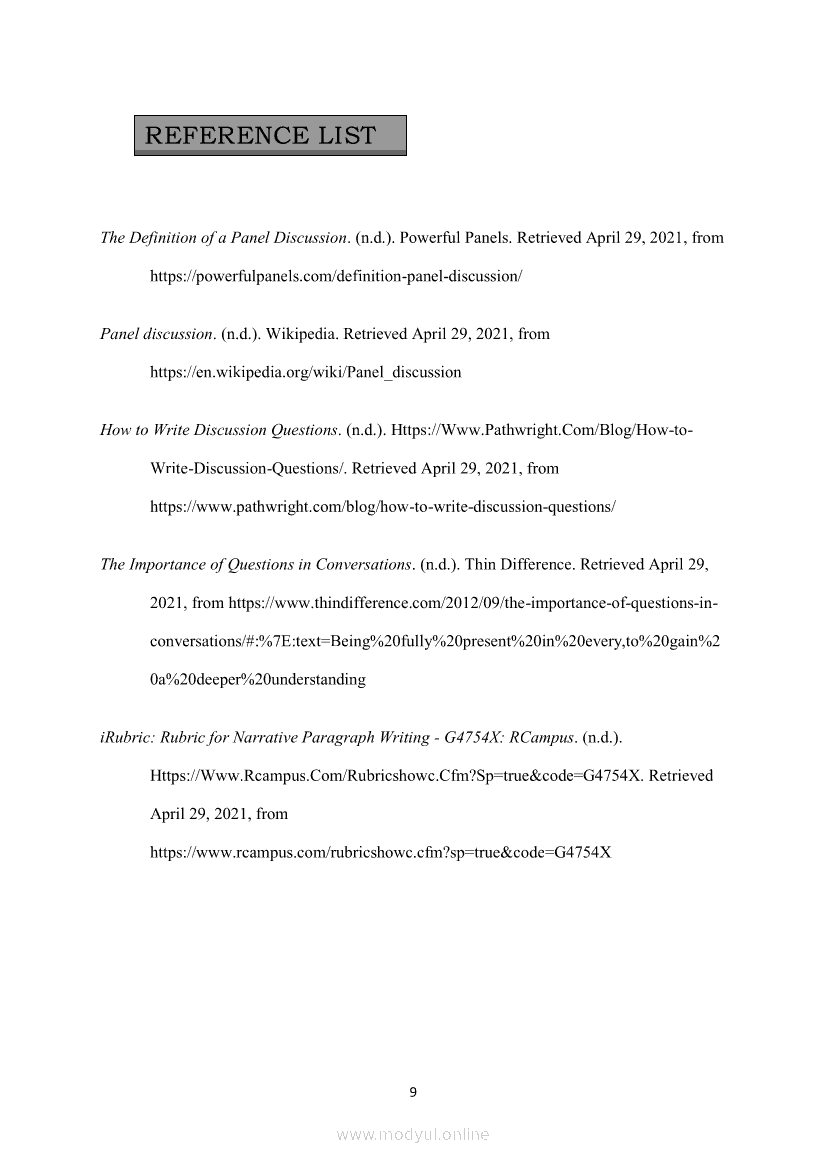 REFERENCE LIST

The Definition of a Panel Discussion. (n.d.). Powerful Panels. Retrieved April 29, 2021, from https://powerfulpanels.com/definition-panel-discussion/

Panel discussion. (n.d.). Wikipedia. Retrieved April 29, 2021, from https://en.wikipedia.org/wiki/Panel_discussion

How to Write Discussion Questions. (n.d.). Https://Www.Pathwright.Com/Blog/How-to-Write-Discussion-Questions/. Retrieved April 29, 2021, from https://www.pathwright.com/blog/how-to-write-discussion-questions/

The Importance of Questions in Conversations. (n.d.). Thin Difference. Retrieved April 29, 2021, from https://www.thindifference.com/2012/09/the-importance-of-questions-in-conversations/#:%7E:text=Being%20fully%20present%20in%20every,to%20gain%20a%20deeper%20understanding

iRubric: Rubric for Narrative Paragraph Writing - G4754X: RCampus. (n.d.). Https://Www.Rcampus.Com/Rubricshowc.Cfm?Sp=true&code=G4754X. Retrieved April 29, 2021, from https://www.rcampus.com/rubricshowc.cfm?sp=true&code=G4754X

9

www.modyul.online